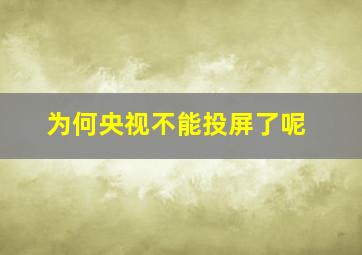 为何央视不能投屏了呢